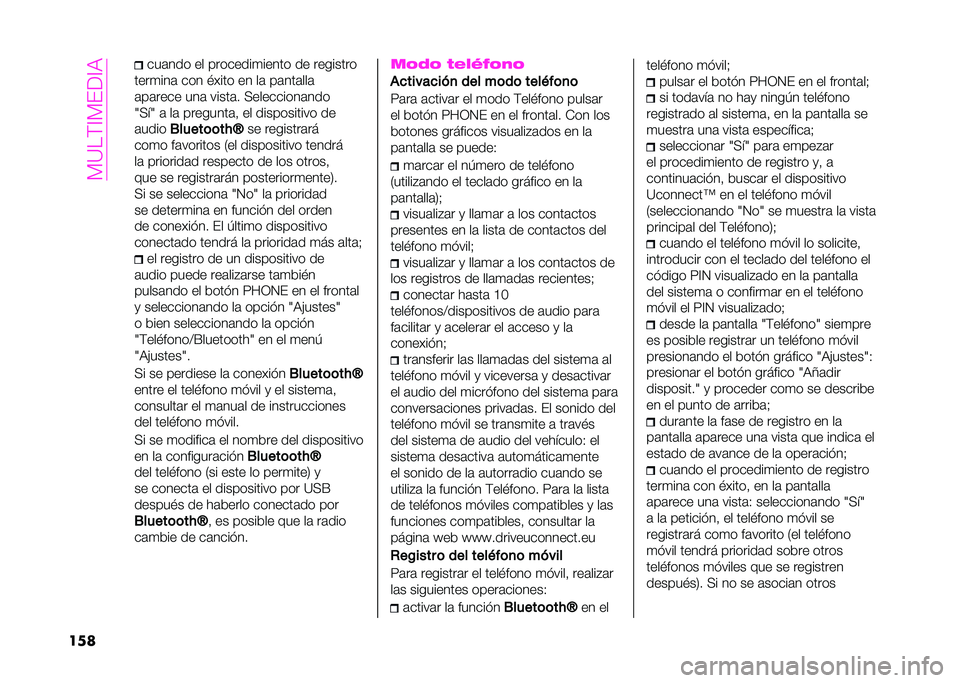 MULTIMEDIA

cuando el procedimiento de registro termina con éxito en la pantalla aparece una vista. Seleccionando "Sí" a la pregunta, el dispositivo de audio Bluetooth® se registrará como favoritos (el dispositivo tendrá la prioridad respecto de los otros, que se registrarán posteriormente). Si se selecciona "No" la prioridad se determina en función del orden de conexión. El último dispositivo conectado tendrá la prioridad más alta;

el registro de un dispositivo de audio puede realizarse también pulsando el botón PHONE en el frontal y seleccionando la opción "Ajustes" o bien seleccionando la opción "Teléfono/Bluetooth" en el menú "Ajustes".

Si se perdiese la conexión Bluetooth® entre el teléfono móvil y el sistema, consultar el manual de instrucciones del teléfono móvil.

Si se modifica el nombre del dispositivo en la configuración Bluetooth® del teléfono (si este lo permite) y se conecta el dispositivo por USB después de haberlo conectado por Bluetooth®, es posible que la radio cambie de canción.

Modo teléfono

Activación del modo teléfono

Para activar el modo Teléfono pulsar el botón PHONE en el frontal. Con los botones gráficos visualizados en la pantalla se puede:

marcar el número de teléfono (utilizando el teclado gráfico en la pantalla);

visualizar y llamar a los contactos presentes en la lista de contactos del teléfono móvil;

visualizar y llamar a los contactos de los registros de llamadas recientes;

conectar hasta 10 teléfonos/dispositivos de audio para facilitar y acelerar el acceso y la conexión;

transferir las llamadas del sistema al teléfono móvil y viceversa y desactivar el audio del micrófono del sistema para conversaciones privadas. El sonido del teléfono móvil se transmite a través del sistema de audio del vehículo: el sistema desactiva automáticamente el sonido de la autorradio cuando se utiliza la función Teléfono. Para la lista de teléfonos móviles compatibles y las funciones compatibles, consultar la página web www.driveuconnect.eu

Registro del teléfono móvil

Para registrar el teléfono móvil, realizar las siguientes operaciones:

activar la función Bluetooth® en el teléfono móvil;

pulsar el botón PHONE en el frontal;

si todavía no hay ningún teléfono registrado al sistema, en la pantalla se muestra una vista específica;

seleccionar "Sí" para empezar el procedimiento de registro y, a continuación, buscar el dispositivo Uconnect™ en el teléfono móvil (seleccionando "No" se muestra la vista principal del Teléfono);

cuando el teléfono móvil lo solicite, introducir con el teclado del teléfono el código PIN visualizado en la pantalla del sistema o confirmar en el teléfono móvil el PIN visualizado;

desde la pantalla "Teléfono" siempre es posible registrar un teléfono móvil presionando el botón gráfico "Ajustes": presionar el botón gráfico "Añadir disposit." y proceder como se describe en el punto de arriba;

durante la fase de registro en la pantalla aparece una vista que indica el estado de avance de la operación;

cuando el procedimiento de registro termina con éxito, en la pantalla aparece una vista: seleccionando "Sí" a la petición, el teléfono móvil se registrará como favorito (el teléfono móvil tendrá prioridad sobre otros teléfonos móviles que se registren después). Si no se asocian otros

158

carmanualsonline.info